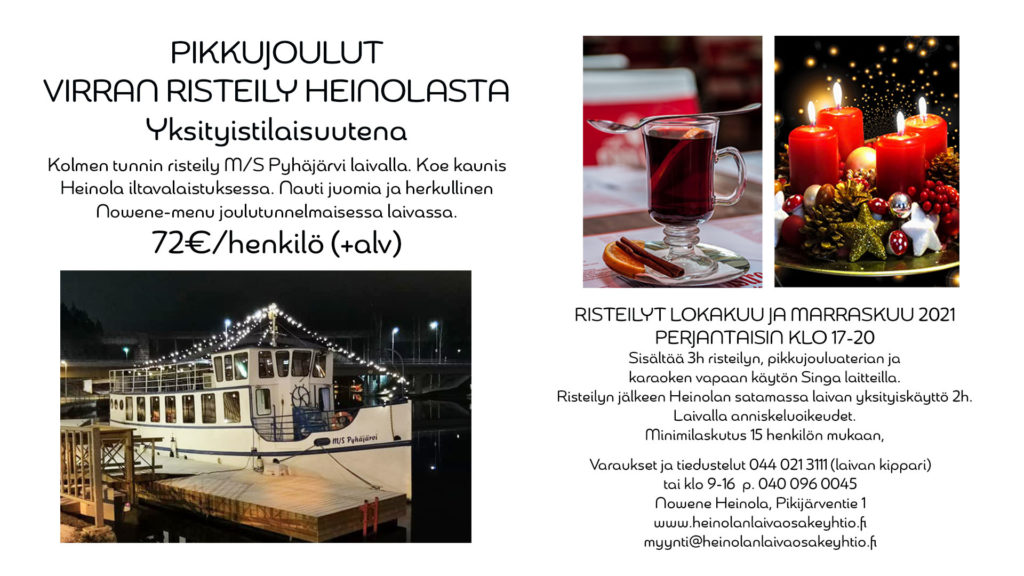 PIKKUJOULUT
VIRRAN RISTEILY HEINOLASTA
Yksityistilaisuutena

Kolmen tunnin risteily M/S Pyhäjärvi laivalla. Koe kaunis Heinola iltavalaistuksessa. Nauti juomia ja herkullinen Nowene-menu joulutunnelmaisessa laivassa.

72€/henkilö (+alv)

M/S Pyhäjärvi

RISTEILYT LOKAKUU JA MARRASKUU 2021
PERJANTAISIN KLO 17-20

Sisältää 3h risteilyn, pikkujouluaterian ja karaoken vapaan käytön Singa laitteilla.
Risteilyn jälkeen Heinolan satamassa laivan yksityiskäyttö 2h.
Laivalla anniskeluoikeudet.
Minimilaskutus 15 henkilön mukaan,

Varaukset ja tiedustelut 044 021 3111 (laivan kippari)
tai klo 9-16 p. 040 096 0045
Nowene Heinola, Pikijärventie 1
www.heinolanlaivaosakeyhtio.fi
myynti@heinolanlaivaosakeyhtio.fi